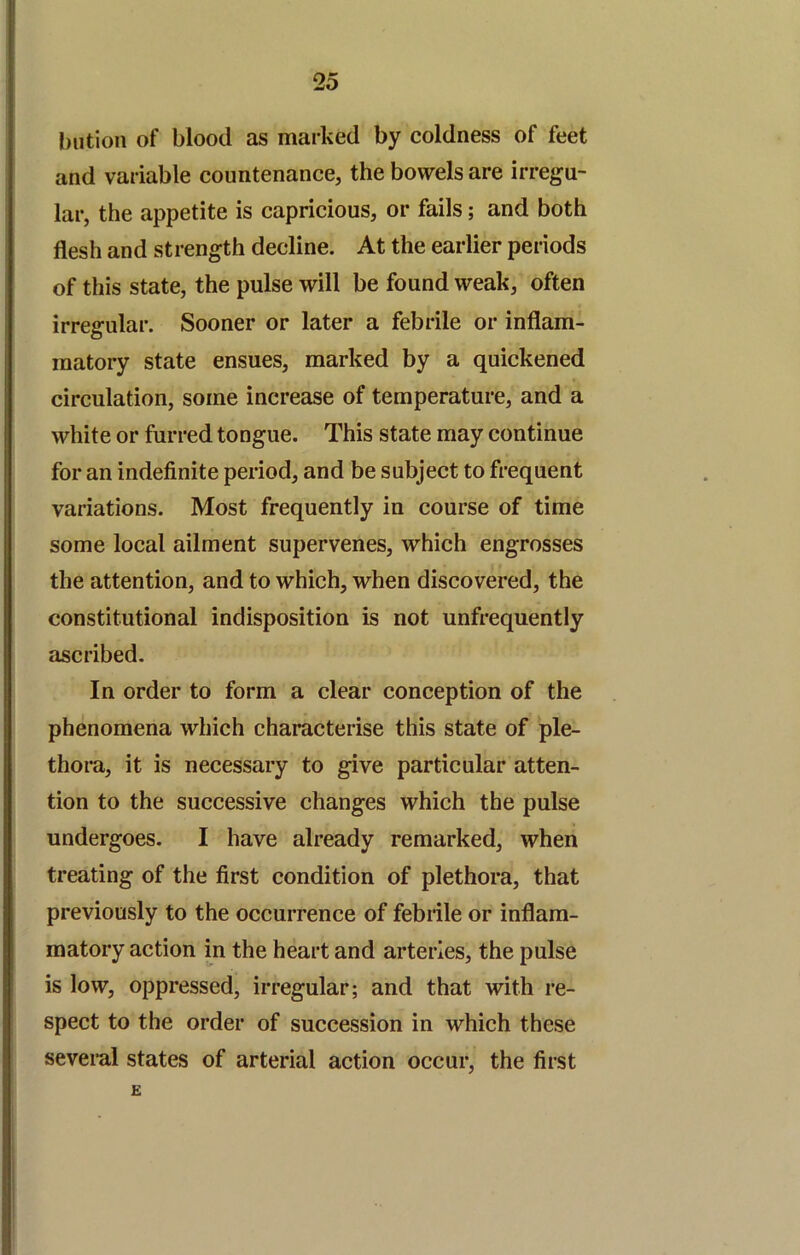 25

bution of blood as marked by coldness of feet and variable countenance, the bowels are irregular, the appetite is capricious, or fails; and both flesh and strength decline. At the earlier periods of this state, the pulse will be found weak, often irregular. Sooner or later a febrile or inflammatory state ensues, marked by a quickened circulation, some increase of temperature, and a white or furred tongue. This state may continue for an indefinite period, and be subject to frequent variations. Most frequently in course of time some local ailment supervenes, which engrosses the attention, and to which, when discovered, the constitutional indisposition is not unfrequently ascribed.

In order to form a clear conception of the phenomena which characterise this state of plethora, it is necessary to give particular attention to the successive changes which the pulse undergoes. I have already remarked, when treating of the first condition of plethora, that previously to the occurrence of febrile or inflammatory action in the heart and arteries, the pulse is low, oppressed, irregular; and that with respect to the order of succession in which these several states of arterial action occur, the first

E